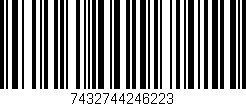 7432744246223